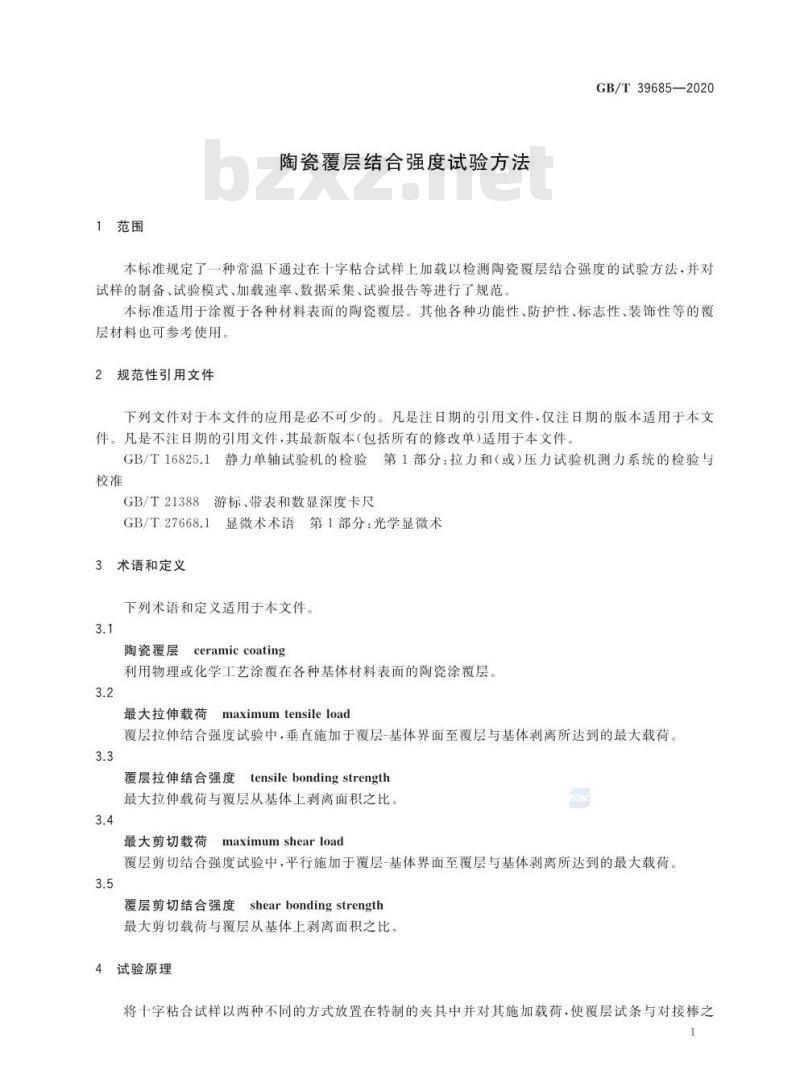 GB/T 39685—2020

bzxz.net

陶瓷覆层结合强度试验方法

1 范围

本标准规定了一种常温下通过在十字粘合试样上加载以检测陶瓷覆层结合强度的试验方法，并对试样的制备、试验模式、加载速率、数据采集、试验报告等进行了规范。

本标准适用于涂覆于各种材料表面的陶瓷覆层。其他各种功能性、防护性、标志性、装饰性等的覆层材料也可参考使用。

2 规范性引用文件

下列文件对于本文件的应用是必不可少的。凡是注日期的引用文件，仅注日期的版本适用于本文件。凡是不注日期的引用文件，其最新版本(包括所有的修改单)适用于本文件。

GB/T 16825.1 静力单轴试验机的检验 第1部分：拉力和(或)压力试验机测力系统的检验与校准

GB/T 21388 游标、带表和数显深度卡尺

GB/T 27668.1 显微术术语 第1部分：光学显微术

3 术语和定义

下列术语和定义适用于本文件。

3.1
陶瓷覆层 ceramic coating
利用物理或化学工艺涂覆在各种基体材料表面的陶瓷涂覆层。

3.2
最大拉伸载荷 maximum tensile load
覆层拉伸结合强度试验中，垂直施加于覆层-基体界面至覆层与基体剥离所达到的最大载荷。

3.3
覆层拉伸结合强度 tensile bonding strength
最大拉伸载荷与覆层从基体上剥离面积之比。

3.4
最大剪切载荷 maximum shear load
覆层剪切结合强度试验中，平行施加于覆层-基体界面至覆层与基体剥离所达到的最大载荷。

3.5
覆层剪切结合强度 shear bonding strength
最大剪切载荷与覆层从基体上剥离面积之比。

4 试验原理

将十字粘合试样以两种不同的方式放置在特制的夹具中并对其施加载荷，使覆层试条与对接棒之

1